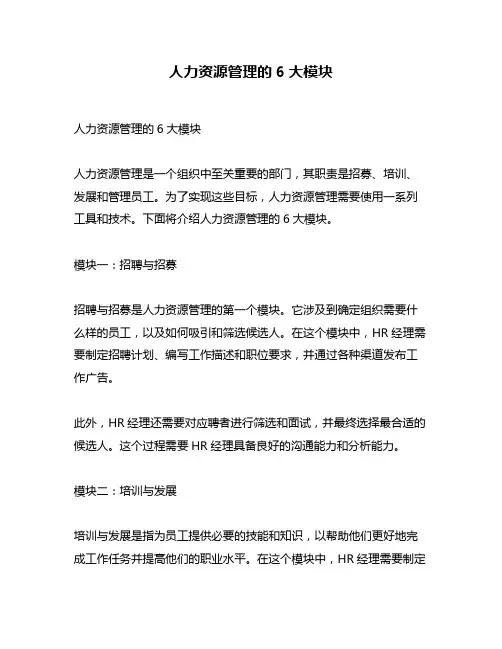 人力资源管理的 6 大模块

人力资源管理的 6 大模块

人力资源管理是一个组织中至关重要的部门，其职责是招募、培训、发展和管理员工。为了实现这些目标，人力资源管理需要使用一系列工具和技术。下面将介绍人力资源管理的 6 大模块。

模块一：招聘与招募

招聘与招募是人力资源管理的第一个模块。它涉及到确定组织需要什么样的员工，以及如何吸引和筛选候选人。在这个模块中，HR 经理需要制定招聘计划、编写工作描述和职位要求，并通过各种渠道发布工作广告。

此外，HR 经理还需要对应聘者进行筛选和面试，并最终选择最合适的候选人。这个过程需要 HR 经理具备良好的沟通能力和分析能力。

模块二：培训与发展

培训与发展是指为员工提供必要的技能和知识，以帮助他们更好地完成工作任务并提高他们的职业水平。在这个模块中，HR 经理需要制定